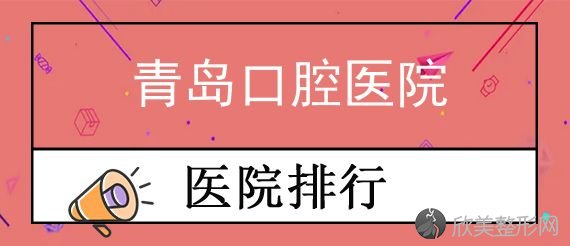 青岛口腔医院

医院排行

欣美整形网